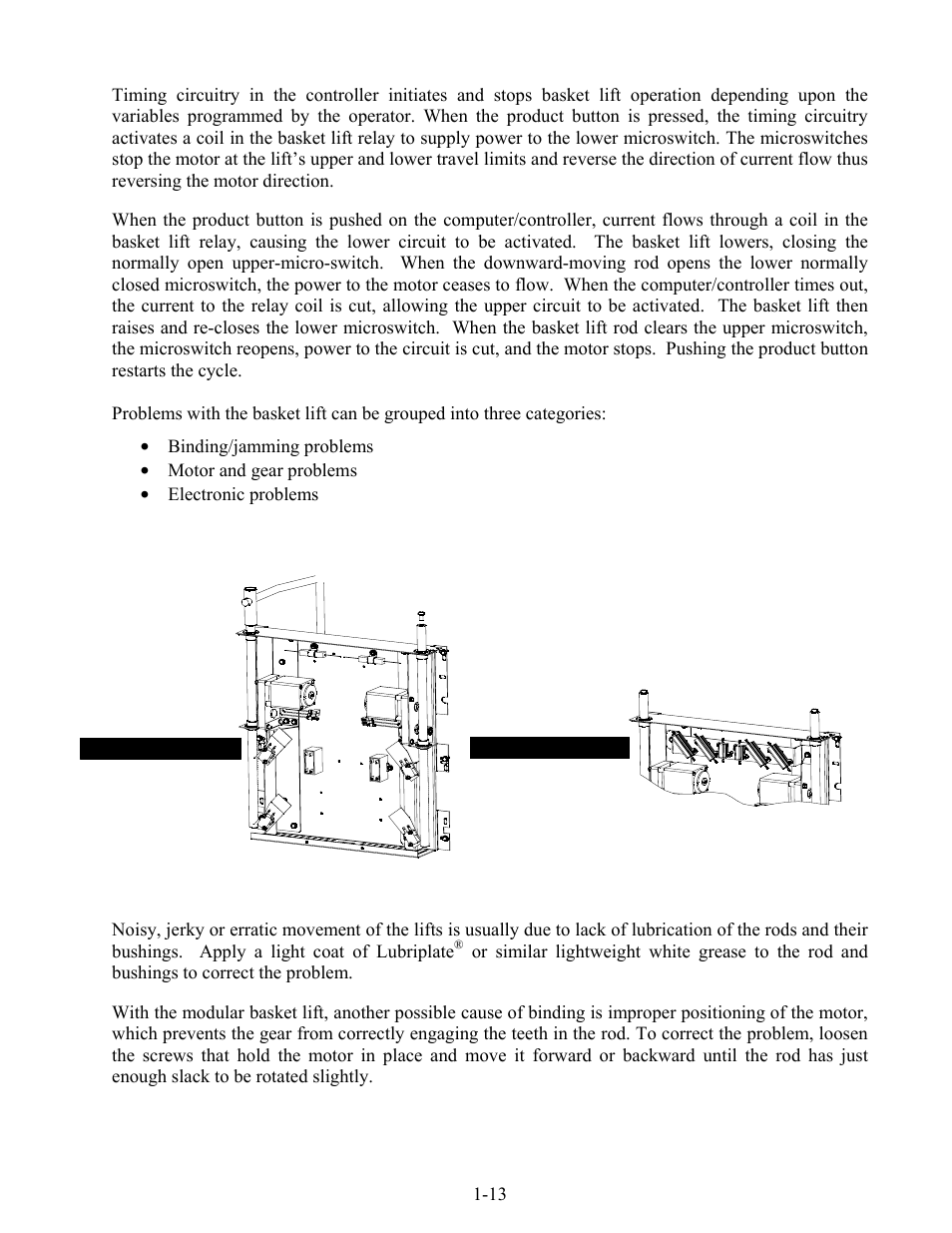 Timing circuitry in the controller initiates and stops basket lift operation depending upon the variables programmed by the operator. When the product button is pressed, the timing circuitry activates a coil in the basket lift relay to supply power to the lower microswitch. The microswitches stop the motor at the lift's upper and lower travel limits and reverse the direction of current flow thus reversing the motor direction.

When the product button is pushed on the computer/controller, current flows through a coil in the basket lift relay, causing the lower circuit to be activated. The basket lift lowers, closing the normally open upper-micro-switch. When the downward-moving rod opens the lower normally closed microswitch, the power to the motor ceases to flow. When the computer/controller times out, the current to the relay coil is cut, allowing the upper circuit to be activated. The basket lift then raises and re-closes the lower microswitch. When the basket lift rod clears the upper microswitch, the microswitch reopens, power to the circuit is cut, and the motor stops. Pushing the product button restarts the cycle.

Problems with the basket lift can be grouped into three categories:

• Binding/jamming problems
• Motor and gear problems
• Electronic problems

Noisy, jerky or erratic movement of the lifts is usually due to lack of lubrication of the rods and their bushings. Apply a light coat of Lubriplate® or similar lightweight white grease to the rod and bushings to correct the problem.

With the modular basket lift, another possible cause of binding is improper positioning of the motor, which prevents the gear from correctly engaging the teeth in the rod. To correct the problem, loosen the screws that hold the motor in place and move it forward or backward until the rod has just enough slack to be rotated slightly.

1-13